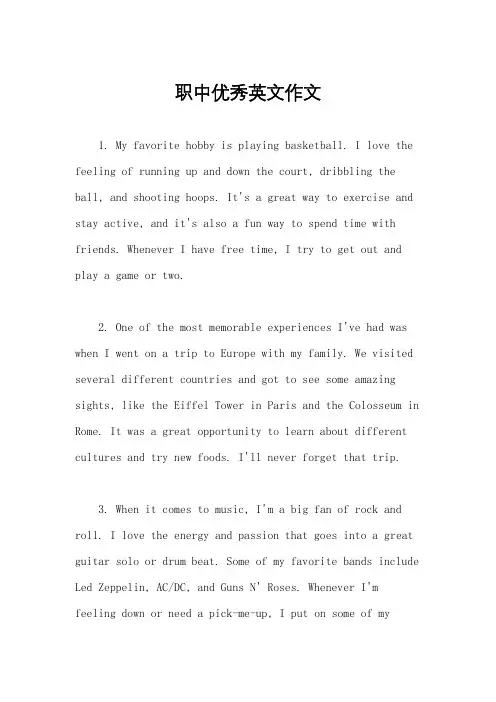 职中优秀英文作文

1. My favorite hobby is playing basketball. I love the feeling of running up and down the court, dribbling the ball, and shooting hoops. It's a great way to exercise and stay active, and it's also a fun way to spend time with friends. Whenever I have free time, I try to get out and play a game or two.

2. One of the most memorable experiences I've had was when I went on a trip to Europe with my family. We visited several different countries and got to see some amazing sights, like the Eiffel Tower in Paris and the Colosseum in Rome. It was a great opportunity to learn about different cultures and try new foods. I'll never forget that trip.

3. When it comes to music, I'm a big fan of rock and roll. I love the energy and passion that goes into a great guitar solo or drum beat. Some of my favorite bands include Led Zeppelin, AC/DC, and Guns N' Roses. Whenever I'm feeling down or need a pick-me-up, I put on some of my